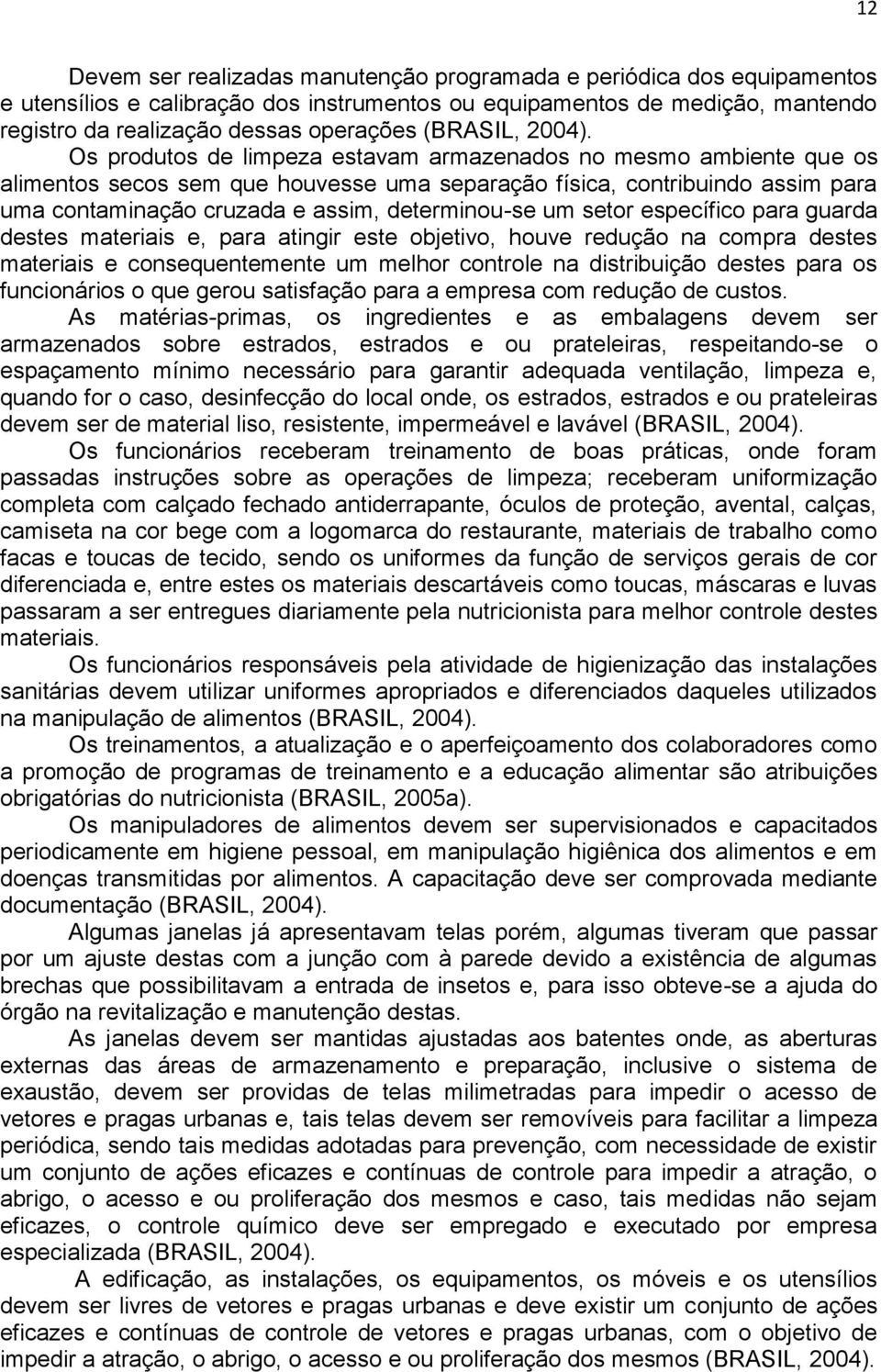 12

Devem ser realizadas manutenção programada e periódica dos equipamentos e utensílios e calibração dos instrumentos ou equipamentos de medição, mantendo registro da realização dessas operações (BRASIL, 2004).

Os produtos de limpeza estavam armazenados no mesmo ambiente que os alimentos secos sem que houvesse uma separação física, contribuindo assim para uma contaminação cruzada e assim, determinou-se um setor específico para guarda destes materiais e, para atingir este objetivo, houve redução na compra destes materiais e consequentemente um melhor controle na distribuição destes para os funcionários o que gerou satisfação para a empresa com redução de custos.

As matérias-primas, os ingredientes e as embalagens devem ser armazenados sobre estrados, estrados e ou prateleiras, respeitando-se o espaçamento mínimo necessário para garantir adequada ventilação, limpeza e, quando for o caso, desinfecção do local onde, os estrados, estrados e ou prateleiras devem ser de material liso, resistente, impermeável e lavável (BRASIL, 2004).

Os funcionários receberam treinamento de boas práticas, onde foram passadas instruções sobre as operações de limpeza; receberam uniformização completa com calçado fechado antiderrapante, óculos de proteção, avental, calças, camiseta na cor bege com a logomarca do restaurante, materiais de trabalho como facas e toucas de tecido, sendo os uniformes da função de serviços gerais de cor diferenciada e, entre estes os materiais descartáveis como toucas, máscaras e luvas passaram a ser entregues diariamente pela nutricionista para melhor controle destes materiais.

Os funcionários responsáveis pela atividade de higienização das instalações sanitárias devem utilizar uniformes apropriados e diferenciados daqueles utilizados na manipulação de alimentos (BRASIL, 2004).

Os treinamentos, a atualização e o aperfeiçoamento dos colaboradores como a promoção de programas de treinamento e a educação alimentar são atribuições obrigatórias do nutricionista (BRASIL, 2005a).

Os manipuladores de alimentos devem ser supervisionados e capacitados periodicamente em higiene pessoal, em manipulação higiênica dos alimentos e em doenças transmitidas por alimentos. A capacitação deve ser comprovada mediante documentação (BRASIL, 2004).

Algumas janelas já apresentavam telas porém, algumas tiveram que passar por um ajuste destas com a junção com à parede devido a existência de algumas brechas que possibilitavam a entrada de insetos e, para isso obteve-se a ajuda do órgão na revitalização e manutenção destas.

As janelas devem ser mantidas ajustadas aos batentes onde, as aberturas externas das áreas de armazenamento e preparação, inclusive o sistema de exaustão, devem ser providas de telas milimetradas para impedir o acesso de vetores e pragas urbanas e, tais telas devem ser removíveis para facilitar a limpeza periódica, sendo tais medidas adotadas para prevenção, com necessidade de existir um conjunto de ações eficazes e contínuas de controle para impedir a atração, o abrigo, o acesso e ou proliferação dos mesmos e caso, tais medidas não sejam eficazes, o controle químico deve ser empregado e executado por empresa especializada (BRASIL, 2004).

A edificação, as instalações, os equipamentos, os móveis e os utensílios devem ser livres de vetores e pragas urbanas e deve existir um conjunto de ações eficazes e contínuas de controle de vetores e pragas urbanas, com o objetivo de impedir a atração, o abrigo, o acesso e ou proliferação dos mesmos (BRASIL, 2004).